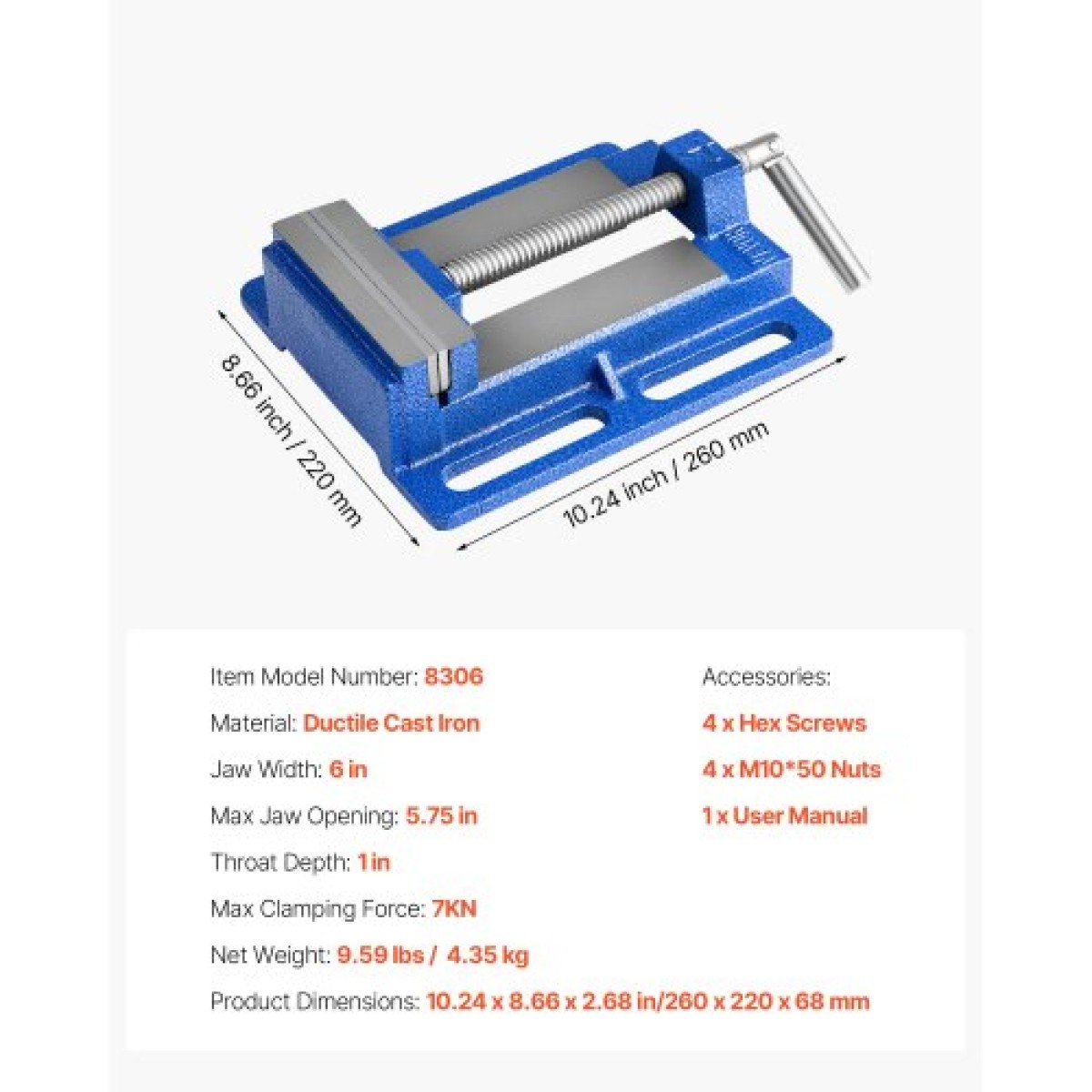 8.66 inch / 220 mm

10.24 inch / 260 mm

Item Model Number: 8306

Material: Ductile Cast Iron

Jaw Width: 6 in

Max Jaw Opening: 5.75 in

Throat Depth: 1 in

Max Clamping Force: 7KN

Net Weight: 9.59 lbs / 4.35 kg

Product Dimensions: 10.24 x 8.66 x 2.68 in/260 x 220 x 68 mm

Accessories:

4 x Hex Screws

4 x M10*50 Nuts

1 x User Manual